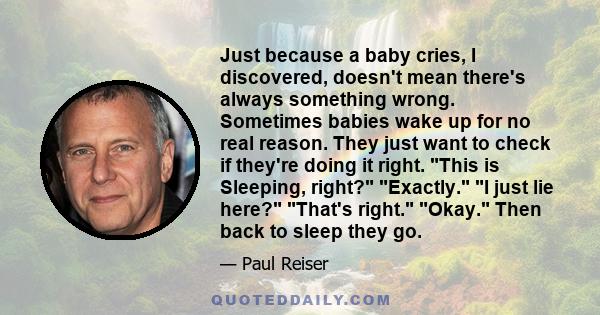 Just because a baby cries, I discovered, doesn't mean there's always something wrong. Sometimes babies wake up for no real reason. They just want to check if they're doing it right. "This is Sleeping, right?" "Exactly." "I just lie here?" "That's right." "Okay." Then back to sleep they go.

— Paul Reiser

QUOTEDDAILY.COM